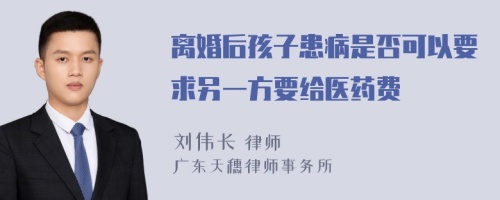 离婚后孩子患病是否可以要求另一方要给医药费

刘伟长 律师
广东天穗律师事务所